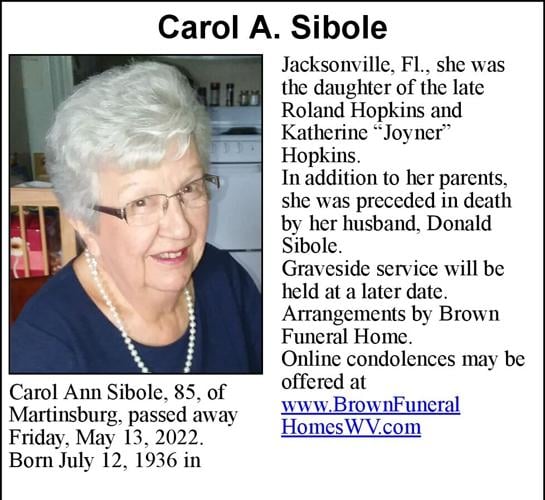 Carol A. Sibole

Carol Ann Sibole, 85, of Martinsburg, passed away Friday, May 13, 2022. Born July 12, 1936 in Jacksonville, Fl., she was the daughter of the late Roland Hopkins and Katherine “Joyner” Hopkins.

In addition to her parents, she was preceded in death by her husband, Donald Sibole.

Graveside service will be held at a later date.

Arrangements by Brown Funeral Home.

Online condolences may be offered at www.BrownFuneralHomesWV.com